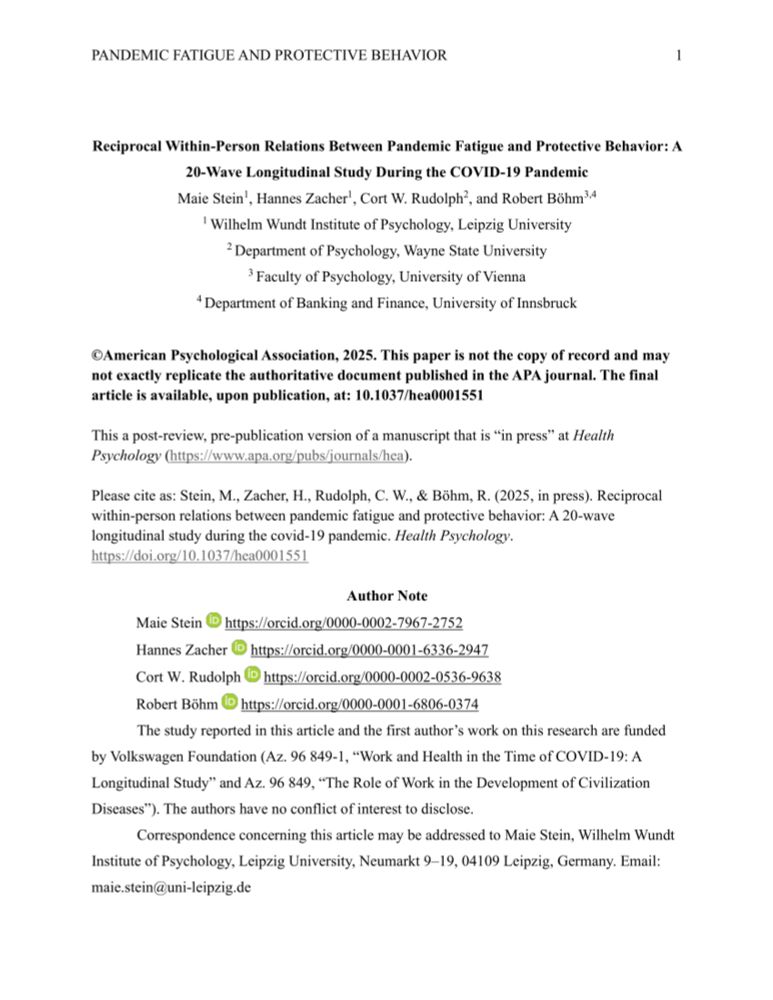 PANDEMIC FATIGUE AND PROTECTIVE BEHAVIOR 1

Reciprocal Within-Person Relations Between Pandemic Fatigue and Protective Behavior: A 20-Wave Longitudinal Study During the COVID-19 Pandemic

Maie Stein$^1$, Hannes Zacher$^1$, Cort W. Rudolph$^2$, and Robert Böhm$^{3,4}$

$^1$ Wilhelm Wundt Institute of Psychology, Leipzig University

$^2$ Department of Psychology, Wayne State University

$^3$ Faculty of Psychology, University of Vienna

$^4$ Department of Banking and Finance, University of Innsbruck

©American Psychological Association, 2025. This paper is not the copy of record and may not exactly replicate the authoritative document published in the APA journal. The final article is available, upon publication, at: 10.1037/hea0001551

This a post-review, pre-publication version of a manuscript that is "in press" at Health Psychology (https://www.apa.org/pubs/journals/hea).

Please cite as: Stein, M., Zacher, H., Rudolph, C. W., & Böhm, R. (2025, in press). Reciprocal within-person relations between pandemic fatigue and protective behavior: A 20-wave longitudinal study during the covid-19 pandemic. Health Psychology. https://doi.org/10.1037/hea0001551

Author Note

Maie Stein https://orcid.org/0000-0002-7967-2752

Hannes Zacher https://orcid.org/0000-0001-6336-2947

Cort W. Rudolph https://orcid.org/0000-0002-0536-9638

Robert Böhm https://orcid.org/0000-0001-6806-0374

The study reported in this article and the first author's work on this research are funded by Volkswagen Foundation (Az. 96 849-1, "Work and Health in the Time of COVID-19: A Longitudinal Study" and Az. 96 849, "The Role of Work in the Development of Civilization Diseases"). The authors have no conflict of interest to disclose.

Correspondence concerning this article may be addressed to Maie Stein, Wilhelm Wundt Institute of Psychology, Leipzig University, Neumarkt 9–19, 04109 Leipzig, Germany. Email: maie.stein@uni-leipzig.de